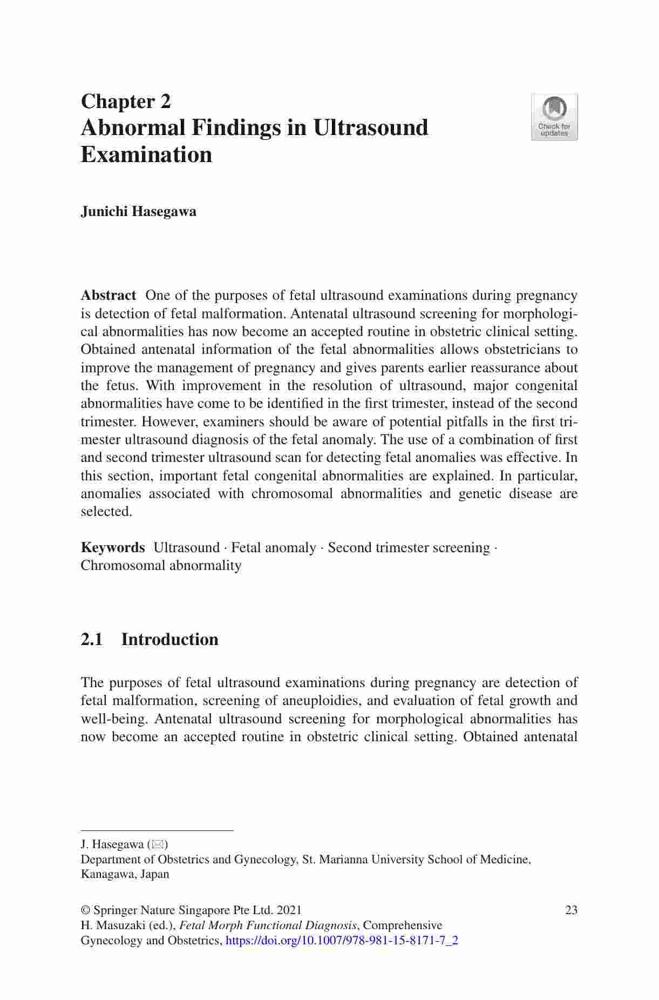 Chapter 2
Abnormal Findings in Ultrasound Examination

Check for updates

Junichi Hasegawa

Abstract One of the purposes of fetal ultrasound examinations during pregnancy is detection of fetal malformation. Antenatal ultrasound screening for morphological abnormalities has now become an accepted routine in obstetric clinical setting. Obtained antenatal information of the fetal abnormalities allows obstetricians to improve the management of pregnancy and gives parents earlier reassurance about the fetus. With improvement in the resolution of ultrasound, major congenital abnormalities have come to be identified in the first trimester, instead of the second trimester. However, examiners should be aware of potential pitfalls in the first trimester ultrasound diagnosis of the fetal anomaly. The use of a combination of first and second trimester ultrasound scan for detecting fetal anomalies was effective. In this section, important fetal congenital abnormalities are explained. In particular, anomalies associated with chromosomal abnormalities and genetic disease are selected.

Keywords Ultrasound · Fetal anomaly · Second trimester screening · Chromosomal abnormality

2.1 Introduction

The purposes of fetal ultrasound examinations during pregnancy are detection of fetal malformation, screening of aneuploidies, and evaluation of fetal growth and well-being. Antenatal ultrasound screening for morphological abnormalities has now become an accepted routine in obstetric clinical setting. Obtained antenatal

J. Hasegawa (✉)
Department of Obstetrics and Gynecology, St. Marianna University School of Medicine, Kanagawa, Japan

© Springer Nature Singapore Pte Ltd. 2021
H. Masuzaki (ed.), Fetal Morph Functional Diagnosis, Comprehensive Gynecology and Obstetrics, https://doi.org/10.1007/978-981-15-8171-7_2

23